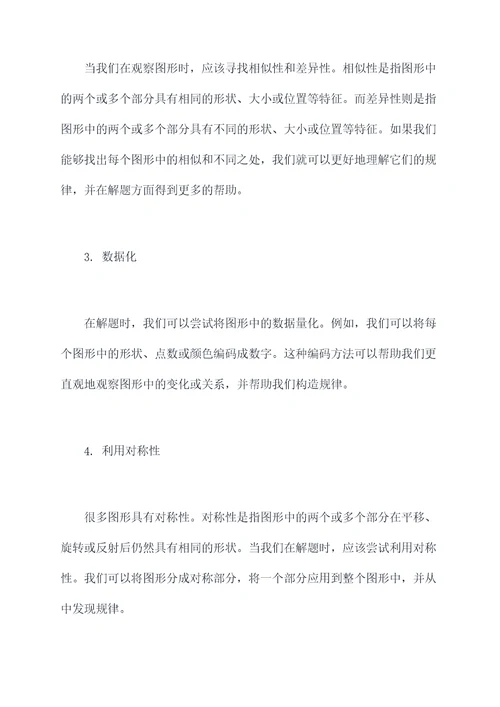 当我们在观察图形时，应该寻找相似性和差异性。相似性是指图形中的两个或多个部分具有相同的形状、大小或位置等特征。而差异性则是指图形中的两个或多个部分具有不同的形状、大小或位置等特征。如果我们能够找出每个图形中的相似和不同之处，我们就可以更好地理解它们的规律，并在解题方面得到更多的帮助。

3. 数据化

在解题时，我们可以尝试将图形中的数据量化。例如，我们可以将每个图形中的形状、点数或颜色编码成数字。这种编码方法可以帮助我们更直观地观察图形中的变化或关系，并帮助我们构造规律。

4. 利用对称性

很多图形具有对称性。对称性是指图形中的两个或多个部分在平移、旋转或反射后仍然具有相同的形状。当我们在解题时，应该尝试利用对称性。我们可以将图形分成对称部分，将一个部分应用到整个图形中，并从中发现规律。